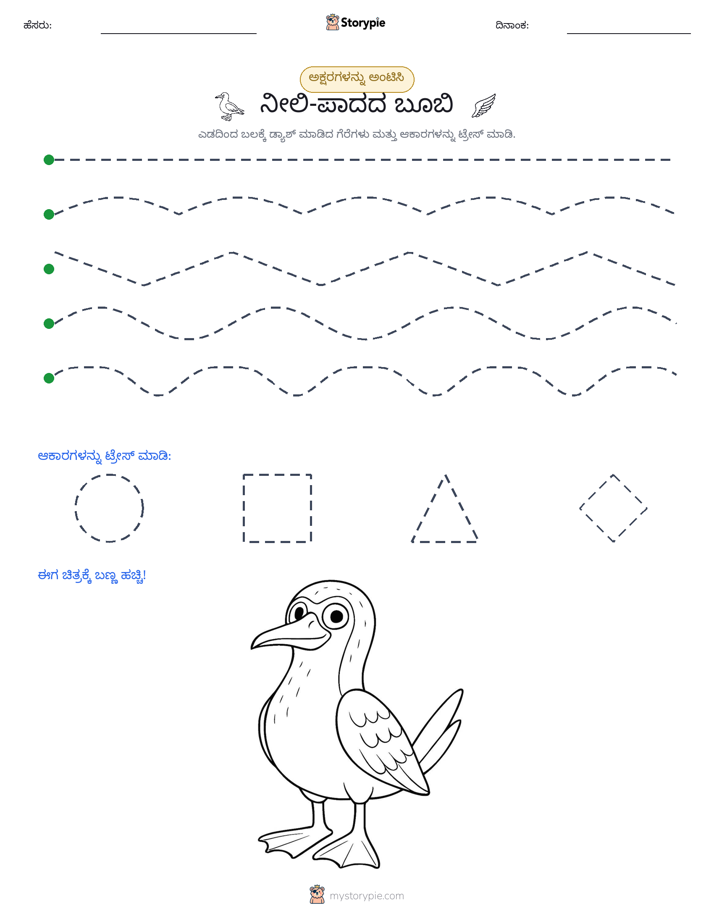 ಹೆಸರು: ____ Storypie ದಿನಾಂಕ: ____

ಅಕ್ಷರಗಳನ್ನು ಅಂಟಿಸಿ

ನೀಲಿ-ಪಾದದ ಬೂಬಿ

ಎಡದಿಂದ ಬಲಕ್ಕೆ ಡ್ಯಾಶ್ ಮಾಡಿದ ಗೆರೆಗಳು ಮತ್ತು ಆಕಾರಗಳನ್ನು ಟ್ರೇಸ್ ಮಾಡಿ.

ಆಕಾರಗಳನ್ನು ಟ್ರೇಸ್ ಮಾಡಿ:

ಈಗ ಚಿತ್ರಕ್ಕೆ ಬಣ್ಣ ಹಚ್ಚಿ!

mystorypie.com